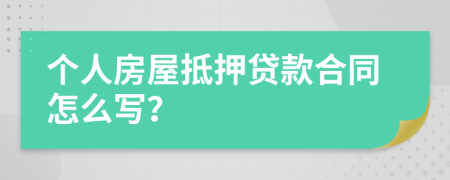 个人房屋抵押贷款合同怎么写?